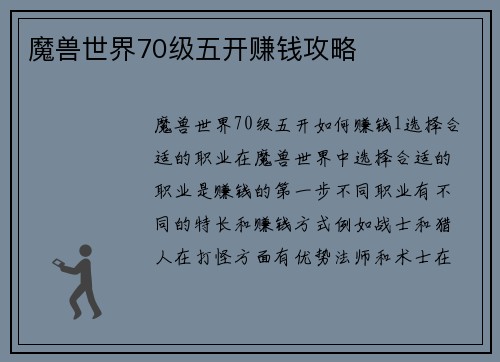 魔兽世界70级五开赚钱攻略

魔兽世界70级五开如何赚钱1选择合适的职业在魔兽世界中选择合适的职业是赚钱的第一步不同职业有不同的特长和赚钱方式例如战士和猎人在打怪方面有优势法师和术士在